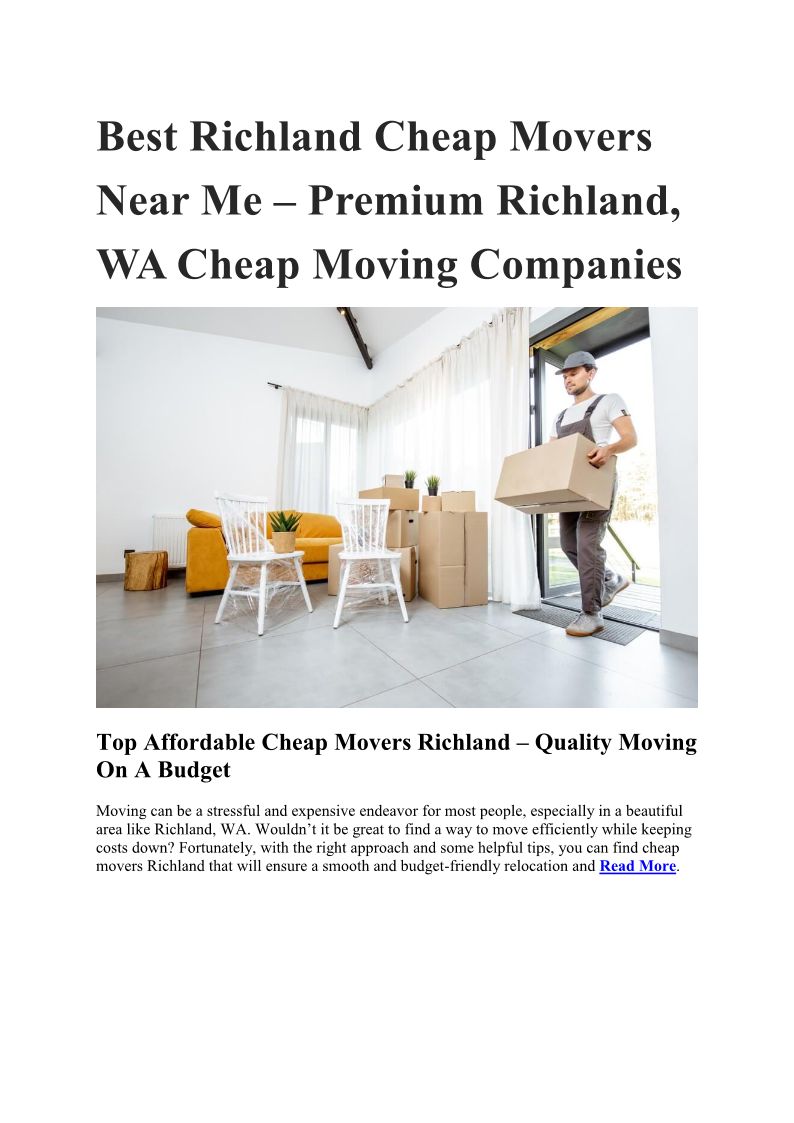 Best Richland Cheap Movers Near Me – Premium Richland, WA Cheap Moving Companies

Top Affordable Cheap Movers Richland – Quality Moving On A Budget

Moving can be a stressful and expensive endeavor for most people, especially in a beautiful area like Richland, WA. Wouldn't it be great to find a way to move efficiently while keeping costs down? Fortunately, with the right approach and some helpful tips, you can find cheap movers Richland that will ensure a smooth and budget-friendly relocation and Read More.